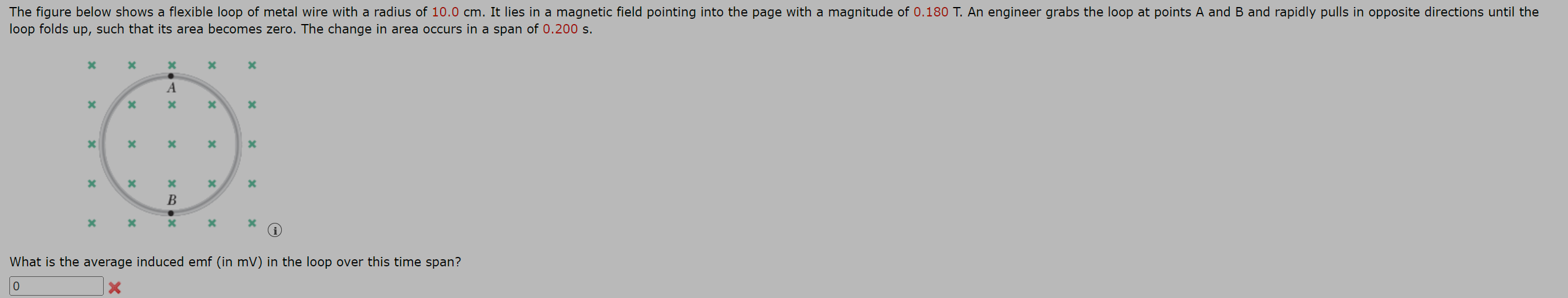 The figure below shows a flexible loop of metal wire with a radius of 10.0 cm. It lies in a magnetic field pointing into the page with a magnitude of 0.180 T. An engineer grabs the loop at points A and B and rapidly pulls in opposite directions until the loop folds up, such that its area becomes zero. The change in area occurs in a span of 0.200 s.

A

B

What is the average induced emf (in mV) in the loop over this time span?

0